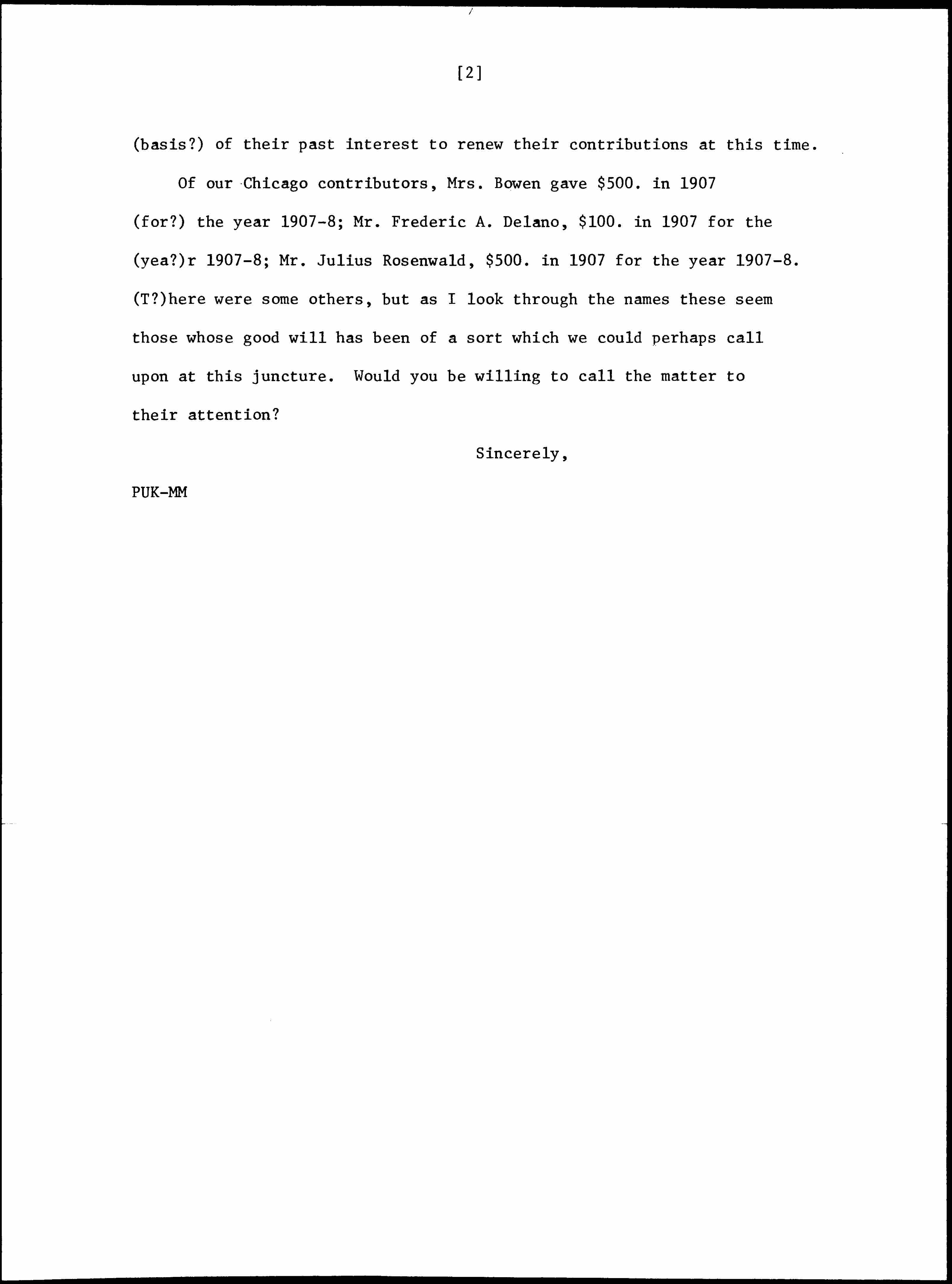 [2]

(basis?) of their past interest to renew their contributions at this time.

Of our Chicago contributors, Mrs. Bowen gave \$500. in 1907 (for?) the year 1907-8; Mr. Frederic A. Delano, \$100. in 1907 for the (yea?)r 1907-8; Mr. Julius Rosenwald, \$500. in 1907 for the year 1907-8. (T?)here were some others, but as I look through the names these seem those whose good will has been of a sort which we could perhaps call upon at this juncture. Would you be willing to call the matter to their attention?

Sincerely,

PUK-MM